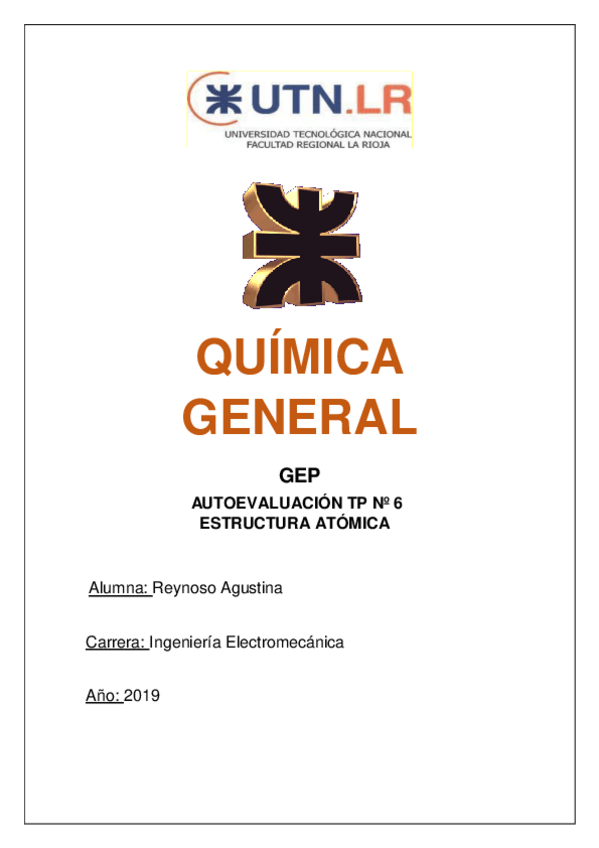 UTN.LR
UNIVERSIDAD TECNOLÓGICA NACIONAL
FACULTAD REGIONAL LA RIOJA

QUÍMICA GENERAL

GEP

AUTOEVALUACIÓN TP Nº 6
ESTRUCTURA ATÓMICA

Alumna: Reynoso Agustina

Carrera: Ingeniería Electromecánica

Año: 2019